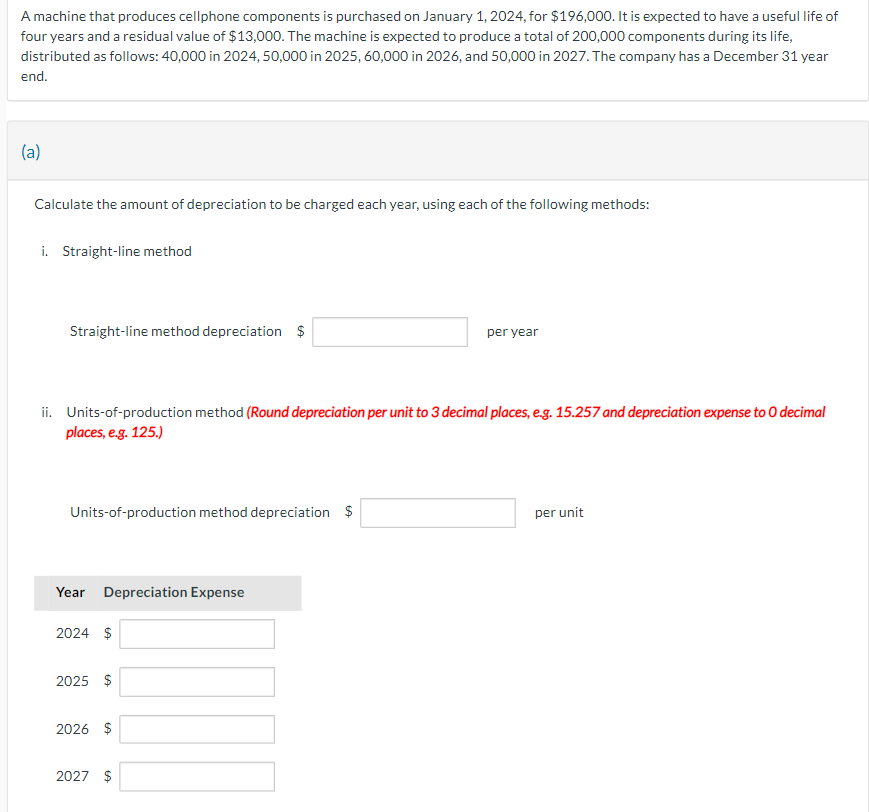 A machine that produces cellphone components is purchased on January 1, 2024, for \$196,000. It is expected to have a useful life of four years and a residual value of \$13,000. The machine is expected to produce a total of 200,000 components during its life, distributed as follows: 40,000 in 2024, 50,000 in 2025, 60,000 in 2026, and 50,000 in 2027. The company has a December 31 year end.

(a)

Calculate the amount of depreciation to be charged each year, using each of the following methods:

i. Straight-line method

Straight-line method depreciation \$ per year

ii. Units-of-production method (Round depreciation per unit to 3 decimal places, e.g. 15.257 and depreciation expense to 0 decimal places, e.g. 125.)

Units-of-production method depreciation \$ per unit

| Year | Depreciation Expense |
|---|---|
| 2024 | \$ |
| 2025 | \$ |
| 2026 | \$ |
| 2027 | \$ |